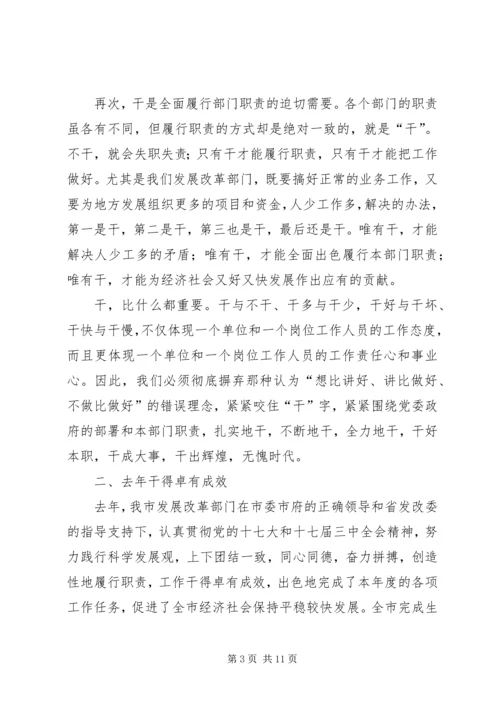 再次，干是全面履行部门职责的迫切需要。各个部门的职责虽各有不同，但履行职责的方式却是绝对一致的，就是“干”。不干，就会失职失责；只有干才能履行职责，只有干才能把工作做好。尤其是我们发展改革部门，既要搞好正常的业务工作，又要为地方发展组织更多的项目和资金，人少工作多，解决的办法，第一是干，第二是干，第三也是干，最后还是干。唯有干，才能解决人少工多的矛盾；唯有干，才能全面出色履行本部门职责；唯有干，才能为经济社会又好又快发展作出应有的贡献。

干，比什么都重要。干与不干、干多与干少，干好与干坏、干快与干慢，不仅体现一个单位和一个岗位工作人员的工作态度，而且更体现一个单位和一个岗位工作人员的工作责任心和事业心。因此，我们必须彻底摒弃那种认为“想比讲好、讲比做好、不做比做好”的错误理念，紧紧咬住“干”字，紧紧围绕党委政府的部署和本部门职责，扎实地干，不断地干，全力地干，干好本职，干成大事，干出辉煌，无愧时代。

二、去年干得卓有成效

去年，我市发展改革部门在市委市府的正确领导和省发改委的指导支持下，认真贯彻党的十七大和十七届三中全会精神，努力践行科学发展观，上下团结一致，同心同德，奋力拼搏，创造性地履行职责，工作干得卓有成效，出色地完成了本年度的各项工作任务，促进了全市经济社会保持平稳较快发展。全市完成生

第 3 页 共 11 页